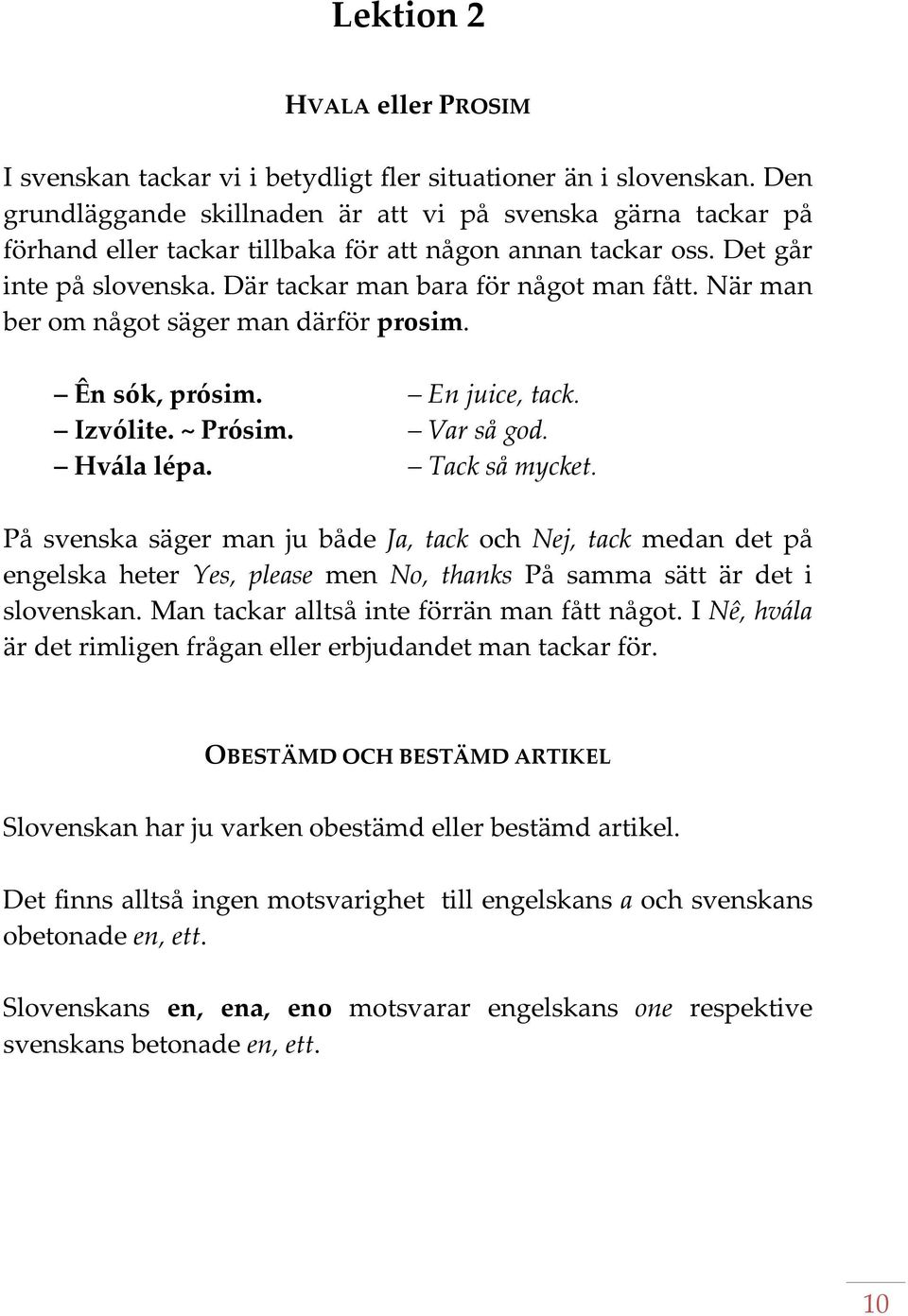 Lektion 2

HVALA eller PROSIM

I svenskan tackar vi i betydligt fler situationer än i slovenskan. Den grundläggande skillnaden är att vi på svenska gärna tackar på förhand eller tackar tillbaka för att någon annan tackar oss. Det går inte på slovenska. Där tackar man bara för något man fått. När man ber om något säger man därför prosim.

– Ên sók, prósim.
– Izvólite. ~ Prósim.
– Hvála lépa.

– En juice, tack.
– Var så god.
– Tack så mycket.

På svenska säger man ju både Ja, tack och Nej, tack medan det på engelska heter Yes, please men No, thanks På samma sätt är det i slovenskan. Man tackar alltså inte förrän man fått något. I Nê, hvála är det rimligen frågan eller erbjudandet man tackar för.

OBESTÄMD OCH BESTÄMD ARTIKEL

Slovenskan har ju varken obestämd eller bestämd artikel.

Det finns alltså ingen motsvarighet till engelskans a och svenskans obetonade en, ett.

Slovenskans en, ena, eno motsvarar engelskans one respektive svenskans betonade en, ett.

10